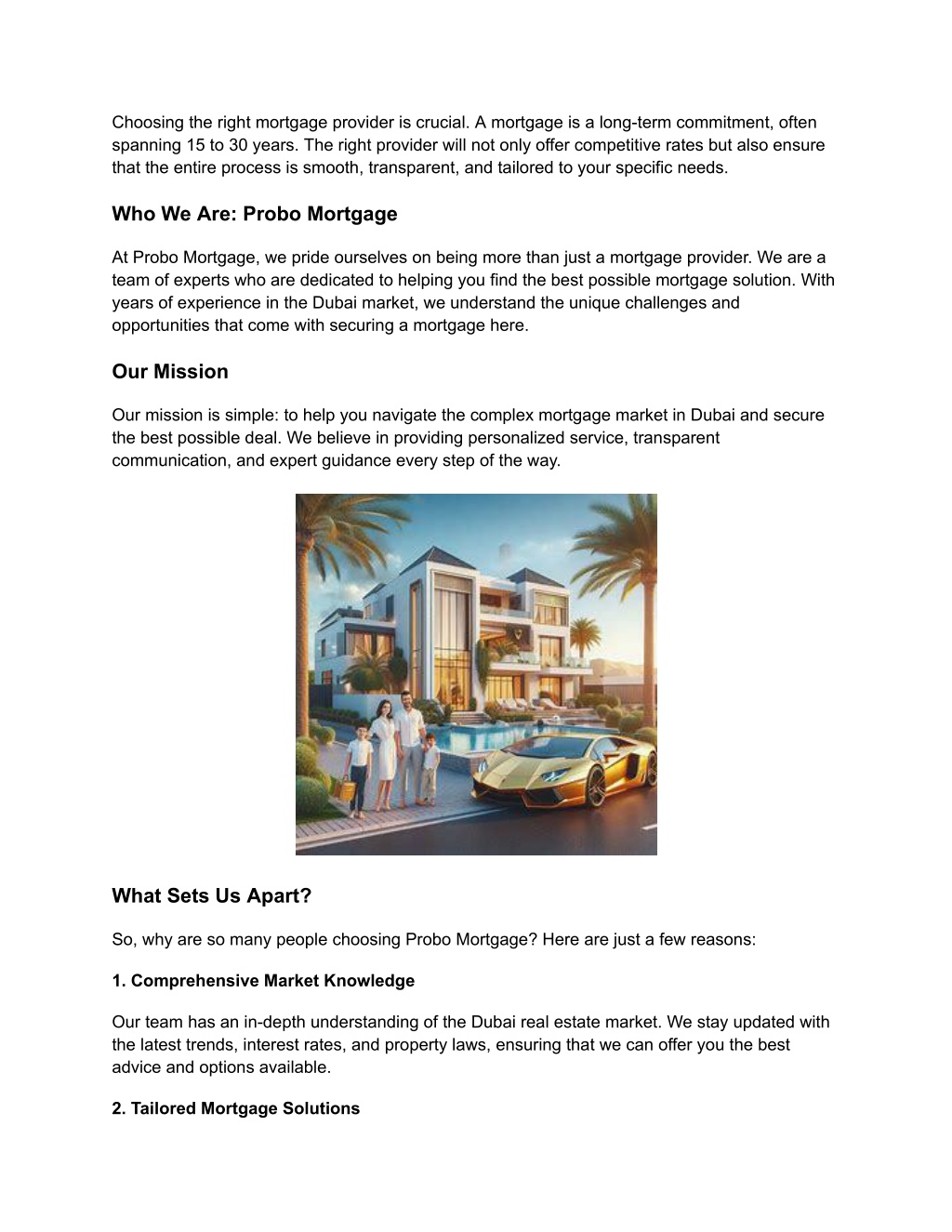 Choosing the right mortgage provider is crucial. A mortgage is a long-term commitment, often spanning 15 to 30 years. The right provider will not only offer competitive rates but also ensure that the entire process is smooth, transparent, and tailored to your specific needs.

Who We Are: Probo Mortgage

At Probo Mortgage, we pride ourselves on being more than just a mortgage provider. We are a team of experts who are dedicated to helping you find the best possible mortgage solution. With years of experience in the Dubai market, we understand the unique challenges and opportunities that come with securing a mortgage here.

Our Mission

Our mission is simple: to help you navigate the complex mortgage market in Dubai and secure the best possible deal. We believe in providing personalized service, transparent communication, and expert guidance every step of the way.

What Sets Us Apart?

So, why are so many people choosing Probo Mortgage? Here are just a few reasons:

1. Comprehensive Market Knowledge

Our team has an in-depth understanding of the Dubai real estate market. We stay updated with the latest trends, interest rates, and property laws, ensuring that we can offer you the best advice and options available.

2. Tailored Mortgage Solutions